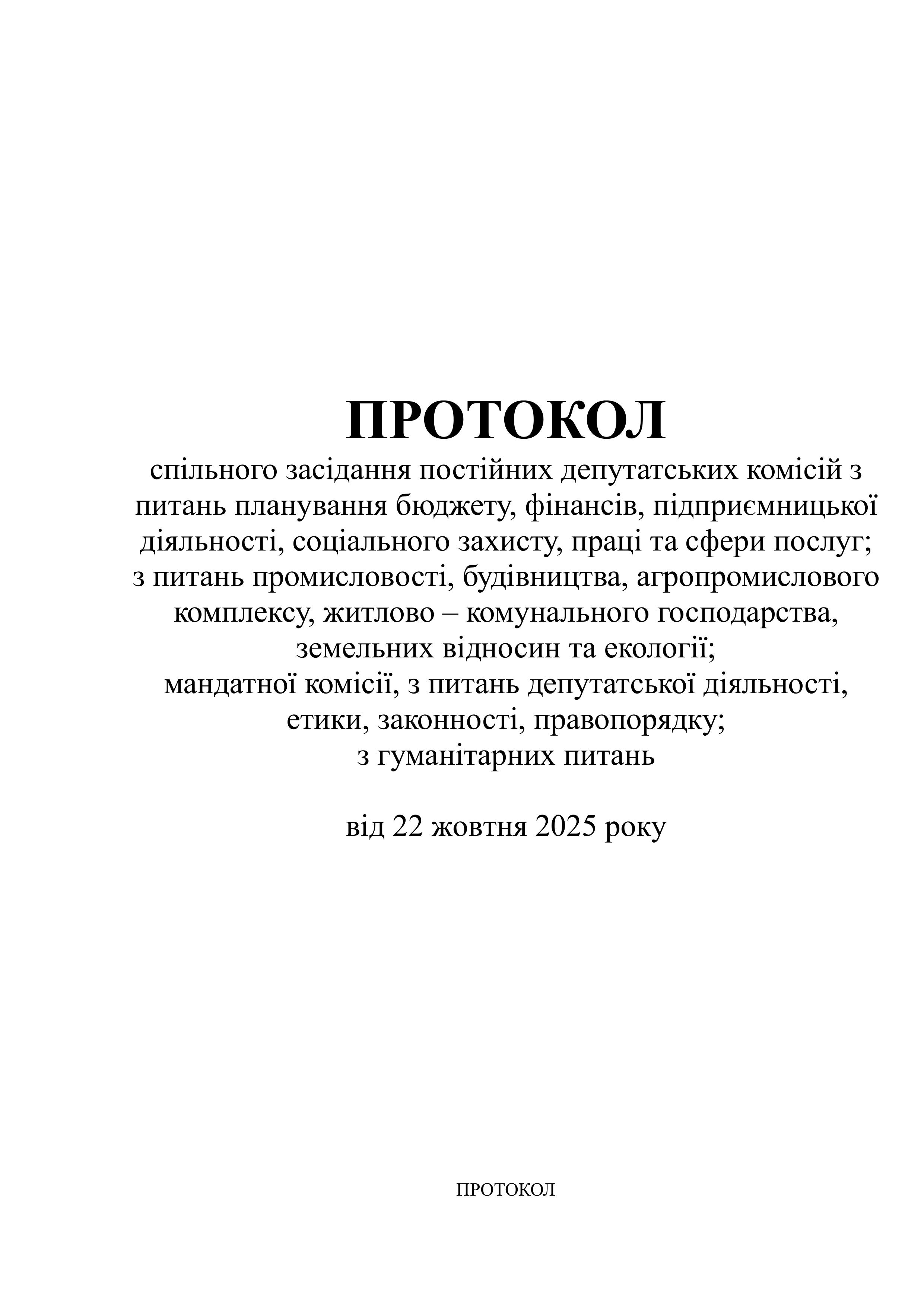 ПРОТОКОЛ
спільного засідання постійних депутатських комісій з питань планування бюджету, фінансів, підприємницької діяльності, соціального захисту, праці та сфери послуг; з питань промисловості, будівництва, агропромислового комплексу, житлово – комунального господарства, земельних відносин та екології; мандатної комісії, з питань депутатської діяльності, етики, законності, правопорядку; з гуманітарних питань

від 22 жовтня 2025 року

ПРОТОКОЛ